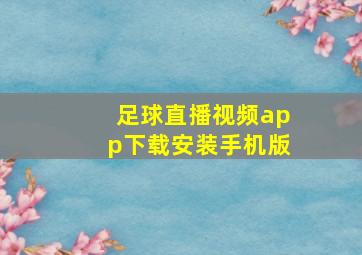 足球直播视频app下载安装手机版